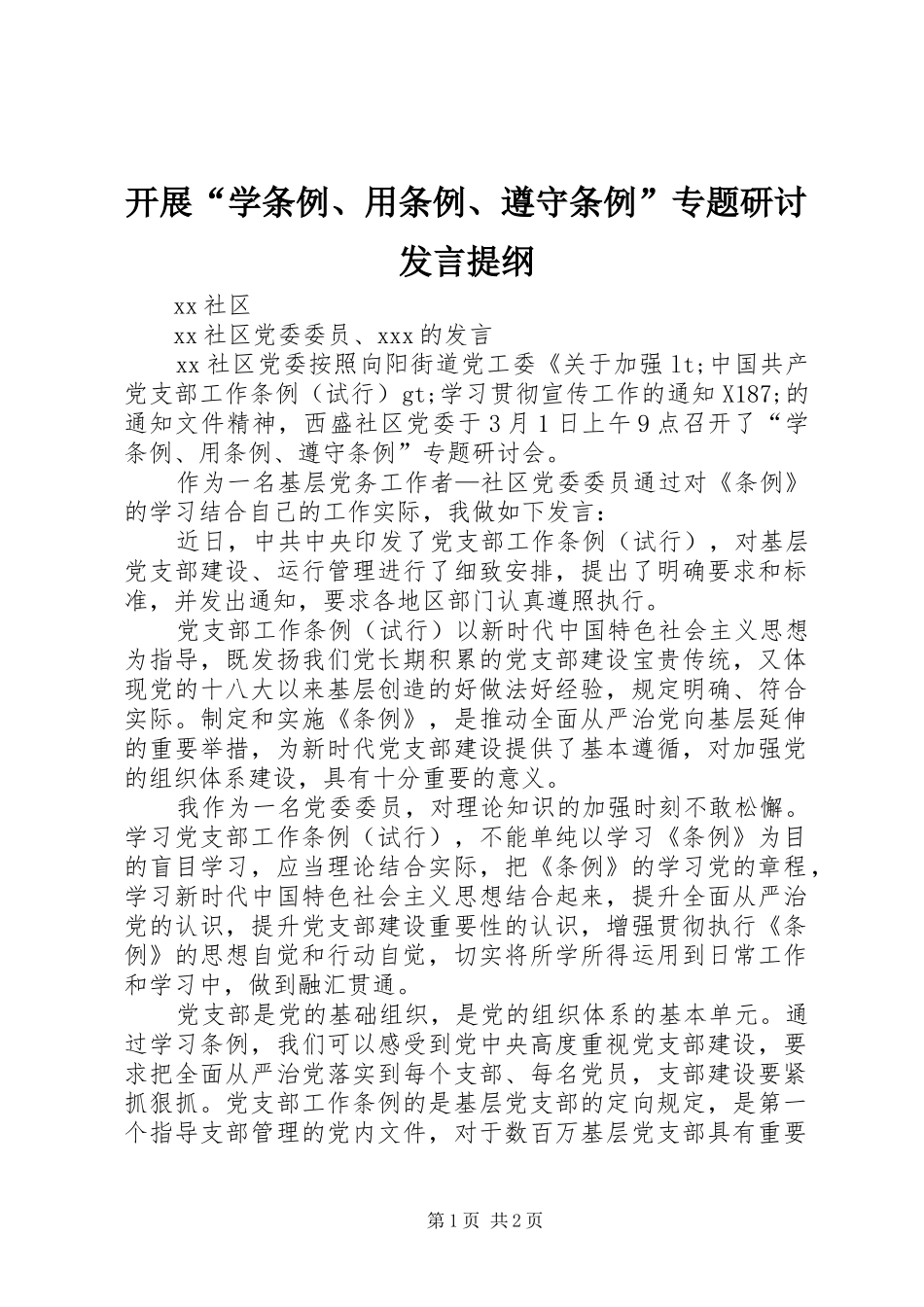 开展“学条例、用条例、遵守条例”专题研讨发言提纲

xx社区

xx社区党委委员、xxx的发言

xx社区党委按照向阳街道党工委《关于加强lt;中国共产党支部工作条例（试行）gt;学习贯彻宣传工作的通知X187;的通知文件精神，西盛社区党委于3月1日上午9点召开了“学条例、用条例、遵守条例”专题研讨会。

作为一名基层党务工作者—社区党委委员通过对《条例》的学习结合自己的工作实际，我做如下发言：

近日，中共中央印发了党支部工作条例（试行），对基层党支部建设、运行管理进行了细致安排，提出了明确要求和标准，并发出通知，要求各地区部门认真遵照执行。

党支部工作条例（试行）以新时代中国特色社会主义思想为指导，既发扬我们党长期积累的党支部建设宝贵传统，又体现党的十八大以来基层创造的好做法好经验，规定明确、符合实际。制定和实施《条例》，是推动全面从严治党向基层延伸的重要举措，为新时代党支部建设提供了基本遵循，对加强党的组织体系建设，具有十分重要的意义。

我作为一名党委委员，对理论知识的加强时刻不敢松懈。学习党支部工作条例（试行），不能单纯以学习《条例》为目的盲目学习，应当理论结合实际，把《条例》的学习党的章程，学习新时代中国特色社会主义思想结合起来，提升全面从严治党的认识，提升党支部建设重要性的认识，增强贯彻执行《条例》的思想自觉和行动自觉，切实将所学所得运用到日常工作和学习中，做到融汇贯通。

党支部是党的基础组织，是党的组织体系的基本单元。通过学习条例，我们可以感受到党中央高度重视党支部建设，要求把全面从严治党落实到每个支部、每名党员，支部建设要紧抓狠抓。党支部工作条例的是基层党支部的定向规定，是第一个指导支部管理的党内文件，对于数百万基层党支部具有重要

第1页 共2页